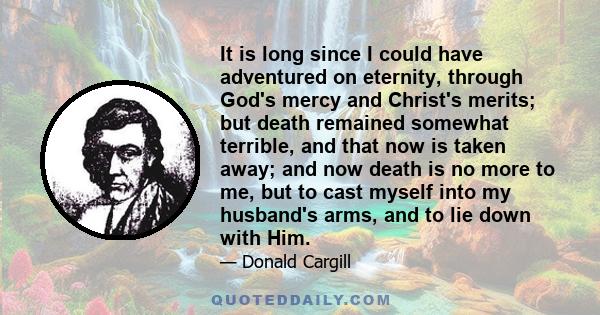 It is long since I could have adventured on eternity, through God's mercy and Christ's merits; but death remained somewhat terrible, and that now is taken away; and now death is no more to me, but to cast myself into my husband's arms, and to lie down with Him.

— Donald Cargill

QUOTEDDAILY.COM